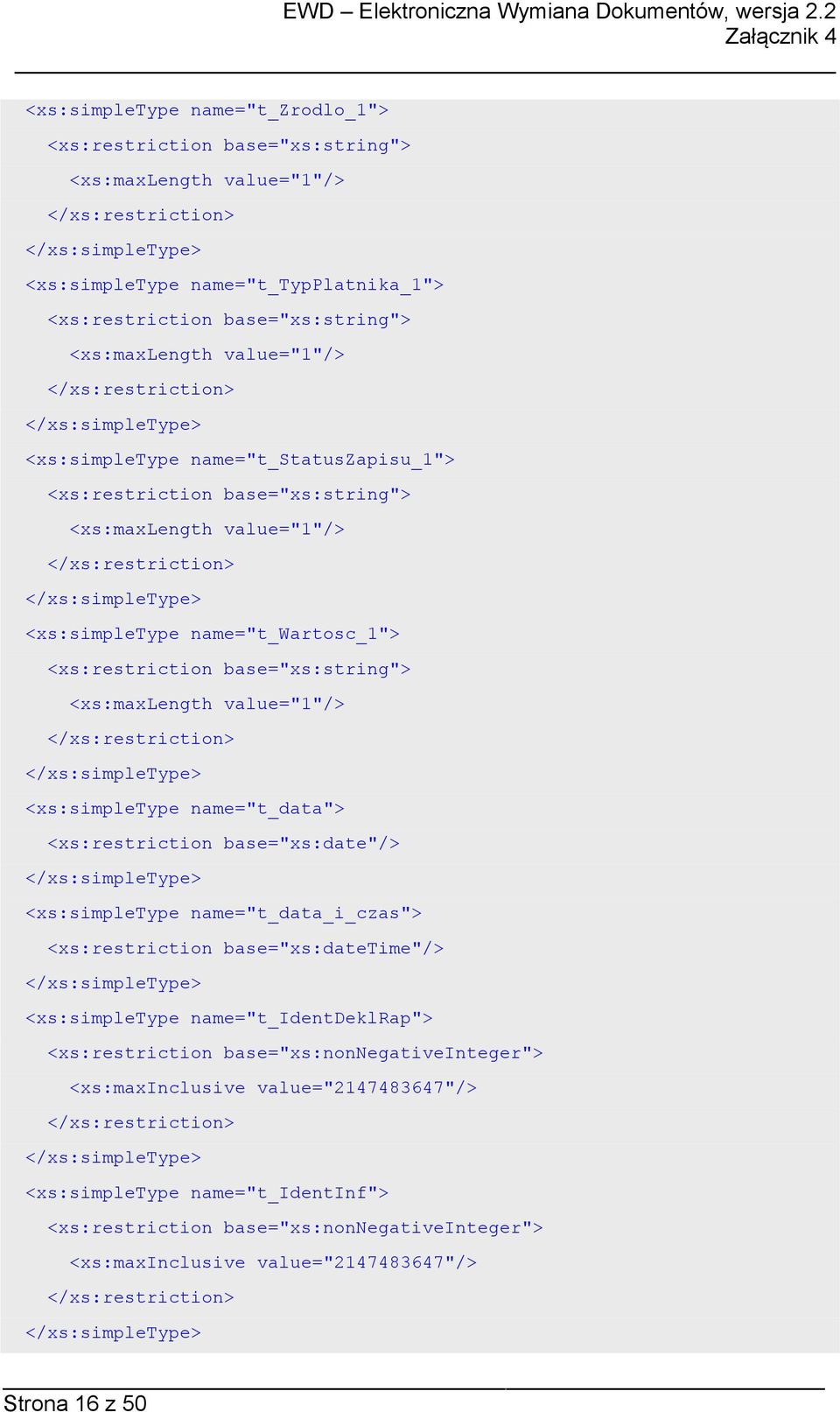 EWD – Elektroniczna Wymiana Dokumentów, wersja 2.2
Załącznik 4

<xs:simpleType name="t_Zrodlo_1">
<xs:restriction base="xs:string">
<xs:maxLength value="1"/>
</xs:restriction>
</xs:simpleType>
<xs:simpleType name="t_TypPlatnika_1">
<xs:restriction base="xs:string">
<xs:maxLength value="1"/>
</xs:restriction>
</xs:simpleType>
<xs:simpleType name="t_StatusZapisu_1">
<xs:restriction base="xs:string">
<xs:maxLength value="1"/>
</xs:restriction>
</xs:simpleType>
<xs:simpleType name="t_Wartosc_1">
<xs:restriction base="xs:string">
<xs:maxLength value="1"/>
</xs:restriction>
</xs:simpleType>
<xs:simpleType name="t_data">
<xs:restriction base="xs:date"/>
</xs:simpleType>
<xs:simpleType name="t_data_i_czas">
<xs:restriction base="xs:dateTime"/>
</xs:simpleType>
<xs:simpleType name="t_IdentDeklRap">
<xs:restriction base="xs:nonNegativeInteger">
<xs:maxInclusive value="2147483647"/>
</xs:restriction>
</xs:simpleType>
<xs:simpleType name="t_IdentInf">
<xs:restriction base="xs:nonNegativeInteger">
<xs:maxInclusive value="2147483647"/>
</xs:restriction>
</xs:simpleType>

Strona 16 z 50